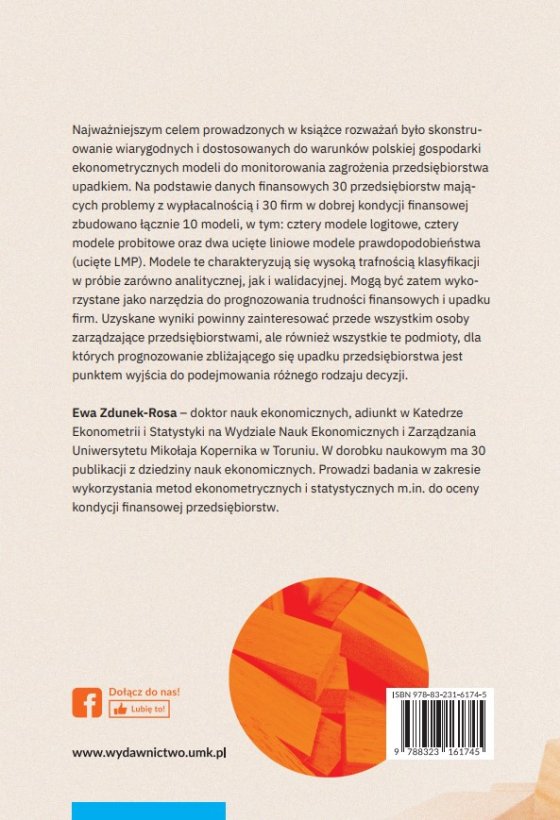 Najważniejszym celem prowadzonych w książce rozważań było skonstruowanie wiarygodnych i dostosowanych do warunków polskiej gospodarki ekonometrycznych modeli do monitorowania zagrożenia przedsiębiorstwa upadkiem. Na podstawie danych finansowych 30 przedsiębiorstw mających problemy z wypłacalnością i 30 firm w dobrej kondycji finansowej zbudowano łącznie 10 modeli, w tym: cztery modele logitowe, cztery modele probitowe oraz dwa ucięte liniowe modele prawdopodobieństwa (ucięte LMP). Modele te charakteryzują się wysoką trafnością klasyfikacji w próbie zarówno analitycznej, jak i walidacyjnej. Mogą być zatem wykorzystane jako narzędzia do prognozowania trudności finansowych i upadku firm. Uzyskane wyniki powinny zainteresować przede wszystkim osoby zarządzające przedsiębiorstwami, ale również wszystkie te podmioty, dla których prognozowanie zbliżającego się upadku przedsiębiorstwa jest punktem wyjścia do podejmowania różnego rodzaju decyzji.

Ewa Zdunek-Rosa – doktor nauk ekonomicznych, adiunkt w Katedrze Ekonometrii i Statystyki na Wydziale Nauk Ekonomicznych i Zarządzania Uniwersytetu Mikołaja Kopernika w Toruniu. W dorobku naukowym ma 30 publikacji z dziedziny nauk ekonomicznych. Prowadzi badania w zakresie wykorzystania metod ekonometrycznych i statystycznych m.in. do oceny kondycji finansowej przedsiębiorstw.

Dołącz do nas!
Lubię to!

www.wydawnictwo.umk.pl

ISBN 978-83-231-6174-5
9 788323 161745